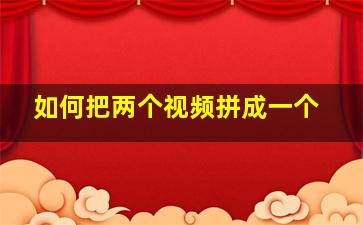 如何把两个视频拼成一个